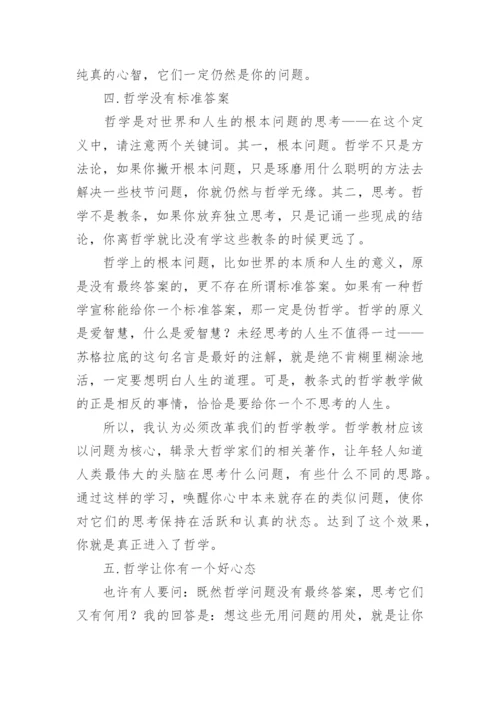 纯真的心智，它们一定仍然是你的问题。

四.哲学没有标准答案

哲学是对世界和人生的根本问题的思考——在这个定义中，请注意两个关键词。其一，根本问题。哲学不只是方法论，如果你撇开根本问题，只是琢磨用什么聪明的方法去解决一些枝节问题，你就仍然与哲学无缘。其二，思考。哲学不是教条，如果你放弃独立思考，只是记诵一些现成的结论，你离哲学就比没有学这些教条的时候更远了。

哲学上的根本问题，比如世界的本质和人生的意义，原是没有最终答案的，更不存在所谓标准答案。如果有一种哲学宣称能给你一个标准答案，那一定是伪哲学。哲学的原义是爱智慧，什么是爱智慧？未经思考的人生不值得一过——苏格拉底的这句名言是最好的注解，就是绝不肯糊里糊涂地活，一定要想明白人生的道理。可是，教条式的哲学教学做的正是相反的事情，恰恰是要给你一个不思考的人生。

所以，我认为必须改革我们的哲学教学。哲学教材应该以问题为核心，辑录大哲学家们的相关著作，让年轻人知道人类最伟大的头脑在思考什么问题，有些什么不同的思路。通过这样的学习，唤醒你心中本来就存在的类似问题，使你对它们的思考保持在活跃和认真的状态。达到了这个效果，你就是真正进入了哲学。

五.哲学让你有一个好心态

也许有人要问：既然哲学问题没有最终答案，思考它们又有何用？我的回答是：想这些无用问题的用处，就是让你